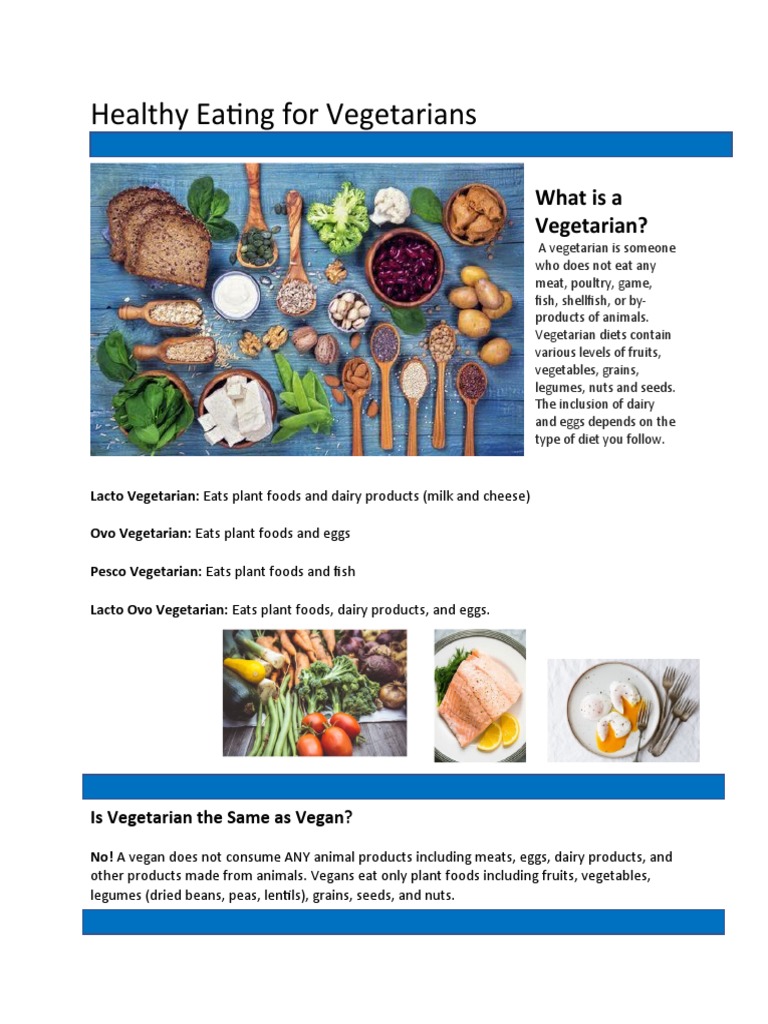 Healthy Eating for Vegetarians

What is a Vegetarian?

A vegetarian is someone who does not eat any meat, poultry, game, fish, shellfish, or by-products of animals. Vegetarian diets contain various levels of fruits, vegetables, grains, legumes, nuts and seeds. The inclusion of dairy and eggs depends on the type of diet you follow.

Lacto Vegetarian: Eats plant foods and dairy products (milk and cheese)

Ovo Vegetarian: Eats plant foods and eggs

Pesco Vegetarian: Eats plant foods and fish

Lacto Ovo Vegetarian: Eats plant foods, dairy products, and eggs.

Is Vegetarian the Same as Vegan?

No! A vegan does not consume ANY animal products including meats, eggs, dairy products, and other products made from animals. Vegans eat only plant foods including fruits, vegetables, legumes (dried beans, peas, lentils), grains, seeds, and nuts.